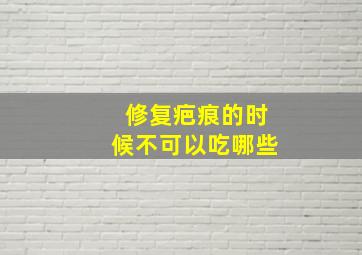 修复疤痕的时候不可以吃哪些